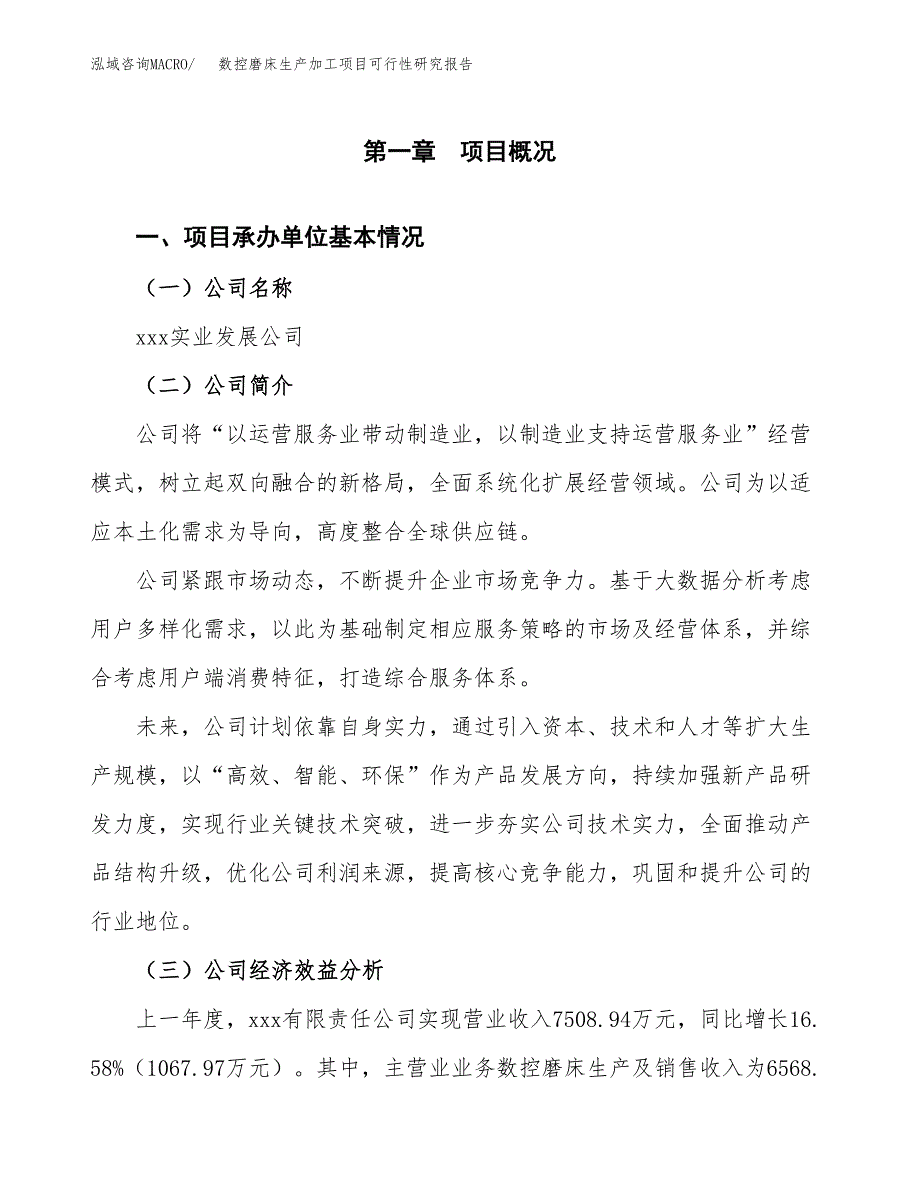 泓域咨询MACRO/　数控磨床生产加工项目可行性研究报告

第一章　项目概况

一、项目承办单位基本情况

（一）公司名称

xxx实业发展公司

（二）公司简介

公司将“以运营服务业带动制造业，以制造业支持运营服务业”经营模式，树立起双向融合的新格局，全面系统化扩展经营领域。公司为以适应本土化需求为导向，高度整合全球供应链。

公司紧跟市场动态，不断提升企业市场竞争力。基于大数据分析考虑用户多样化需求，以此为基础制定相应服务策略的市场及经营体系，并综合考虑用户端消费特征，打造综合服务体系。

未来，公司计划依靠自身实力，通过引入资本、技术和人才等扩大生产规模，以“高效、智能、环保”作为产品发展方向，持续加强新产品研发力度，实现行业关键技术突破，进一步夯实公司技术实力，全面推动产品结构升级，优化公司利润来源，提高核心竞争能力，巩固和提升公司的行业地位。

（三）公司经济效益分析

上一年度，xxx有限责任公司实现营业收入7508.94万元，同比增长16.58%（1067.97万元）。其中，主营业业务数控磨床生产及销售收入为6568.